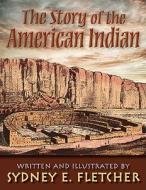 The Story of the American Indian

WRITTEN AND ILLUSTRATED BY
SYDNEY E. FLETCHER